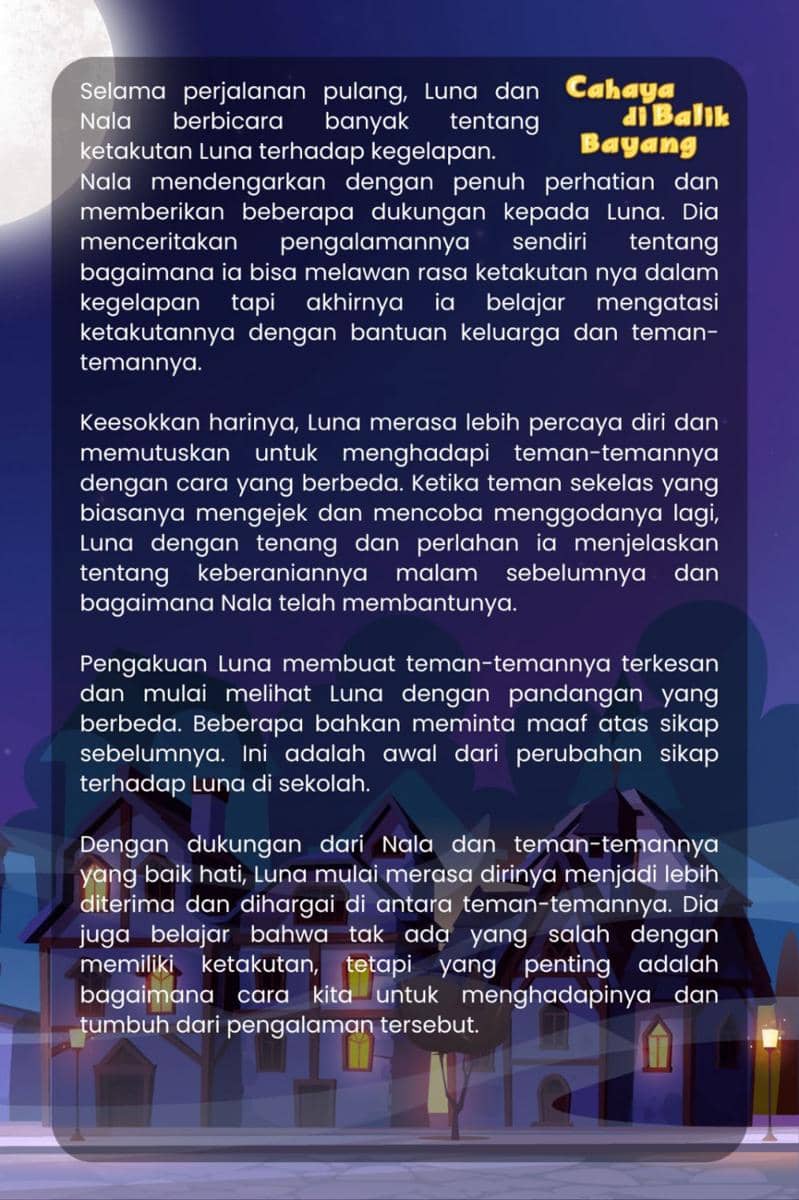 Cahaya di Balik Bayang

Selama perjalanan pulang, Luna dan Nala berbicara banyak tentang ketakutan Luna terhadap kegelapan. Nala mendengarkan dengan penuh perhatian dan memberikan beberapa dukungan kepada Luna. Dia menceritakan pengalamannya sendiri tentang bagaimana ia bisa melawan rasa ketakutan nya dalam kegelapan tapi akhirnya ia belajar mengatasi ketakutannya dengan bantuan keluarga dan teman-temannya.

Keesokkan harinya, Luna merasa lebih percaya diri dan memutuskan untuk menghadapi teman-temannya dengan cara yang berbeda. Ketika teman sekelas yang biasanya mengejek dan mencoba menggodanya lagi, Luna dengan tenang dan perlahan ia menjelaskan tentang keberaniannya malam sebelumnya dan bagaimana Nala telah membantunya.

Pengakuan Luna membuat teman-temannya terkesan dan mulai melihat Luna dengan pandangan yang berbeda. Beberapa bahkan meminta maaf atas sikap sebelumnya. Ini adalah awal dari perubahan sikap terhadap Luna di sekolah.

Dengan dukungan dari Nala dan teman-temannya yang baik hati, Luna mulai merasa dirinya menjadi lebih diterima dan dihargai di antara teman-temannya. Dia juga belajar bahwa tak ada yang salah dengan memiliki ketakutan, tetapi yang penting adalah bagaimana cara kita untuk menghadapinya dan tumbuh dari pengalaman tersebut.